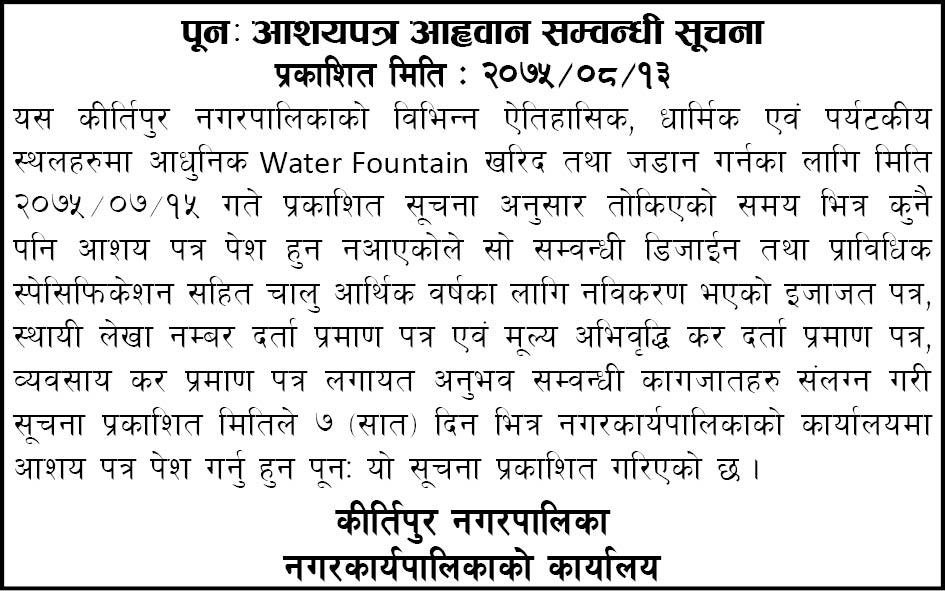 पून: आशयपत्र आह्वान सम्वन्धी सूचना
प्रकाशित मिति : २०७५/०८/१३

यस कीर्तिपुर नगरपालिकाको विभिन्न ऐतिहासिक, धार्मिक एवं पर्यटकीय स्थलहरुमा आधुनिक Water Fountain खरिद तथा जडान गर्नका लागि मिति २०७५/०७/१५ गते प्रकाशित सूचना अनुसार तोकिएको समय भित्र कुनै पनि आशय पत्र पेश हुन नआएकोले सो सम्वन्धी डिजाईन तथा प्राविधिक स्पेसिफिकेशन सहित चालु आर्थिक वर्षका लागि नविकरण भएको इजाजत पत्र, स्थायी लेखा नम्बर दर्ता प्रमाण पत्र एवं मूल्य अभिवृद्धि कर दर्ता प्रमाण पत्र, व्यवसाय कर प्रमाण पत्र लगायत अनुभव सम्वन्धी कागजातहरु संलग्न गरी सूचना प्रकाशित मितिले ७ (सात) दिन भित्र नगरकार्यपालिकाको कार्यालयमा आशय पत्र पेश गर्नु हुन पून: यो सूचना प्रकाशित गरिएको छ ।

कीर्तिपुर नगरपालिका
नगरकार्यपालिकाको कार्यालय